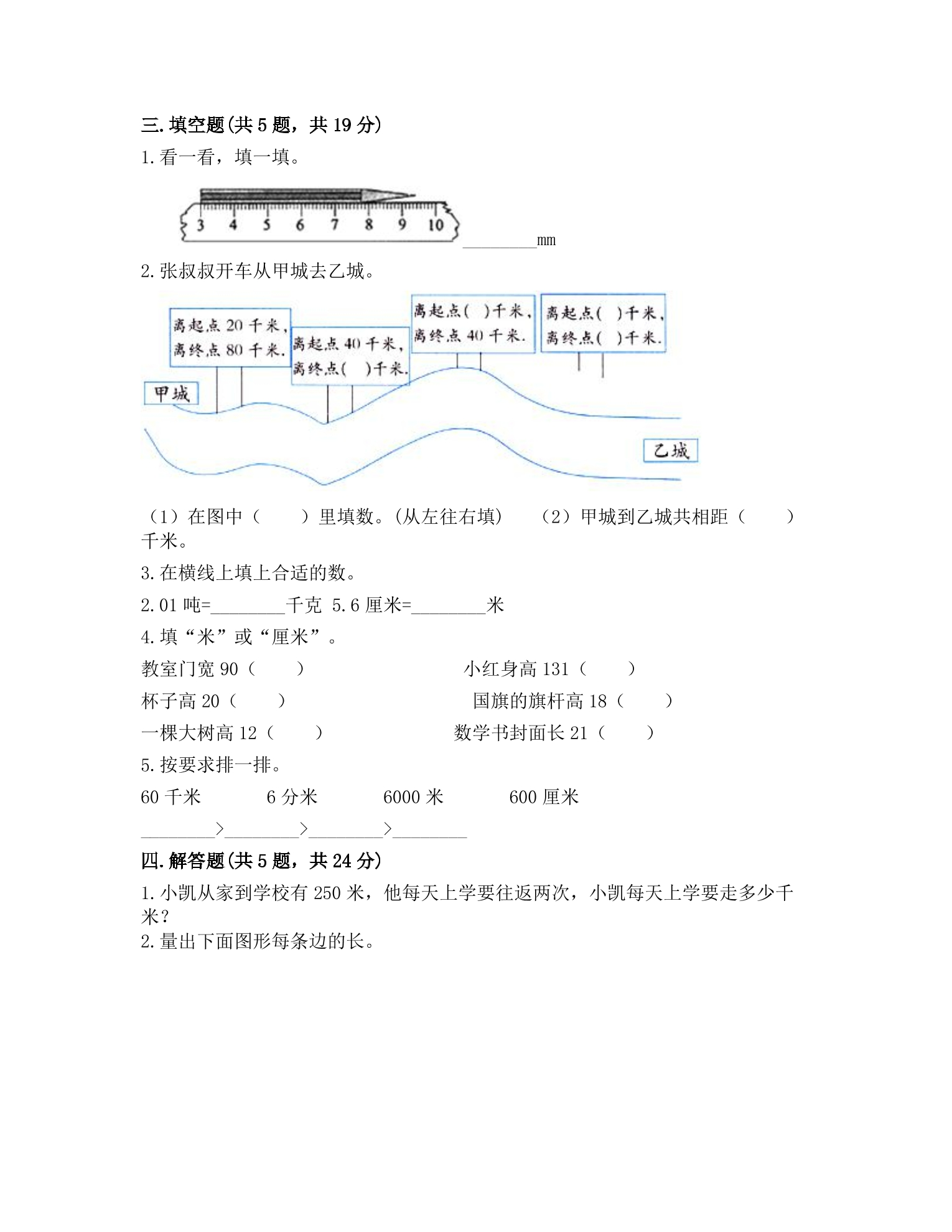 三.填空题(共5题，共19分)

1.看一看，填一填。

3 4 5 6 7 8 9 10

____mm

2.张叔叔开车从甲城去乙城。

离起点20千米，
离终点80千米.

离起点40千米，
离终点( )千米.

离起点( )千米，
离终点40千米.

离起点( )千米，
离终点( )千米.

甲城

乙城

（1）在图中（ ）里填数。(从左往右填) （2）甲城到乙城共相距（ ）千米。

3.在横线上填上合适的数。

2.01吨=____千克 5.6厘米=____米

4.填“米”或“厘米”。

教室门宽90（ ） 小红身高131（ ）

杯子高20（ ） 国旗的旗杆高18（ ）

一棵大树高12（ ） 数学书封面长21（ ）

5.按要求排一排。

60千米 6分米 6000米 600厘米

____>____>____>____

四.解答题(共5题，共24分)

1.小凯从家到学校有250米，他每天上学要往返两次，小凯每天上学要走多少千米？

2.量出下面图形每条边的长。